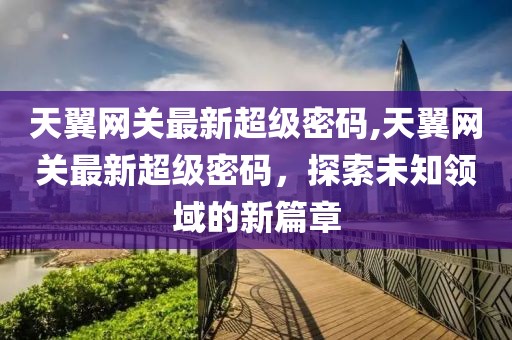 天翼网关最新超级密码,天翼网关最新超级密码，探索未知领域的新篇章